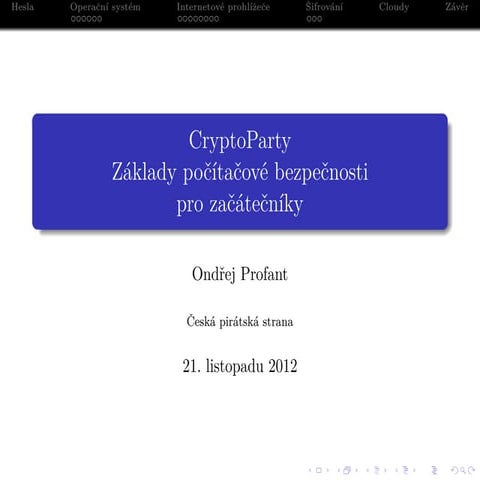 Hesla Operační systém Internetové prohlížeče Šifrování Cloudy Závěr

CryptoParty
Základy počítačové bezpečnosti pro začátečníky

Ondřej Profant

Česká pirátská strana

21. listopadu 2012